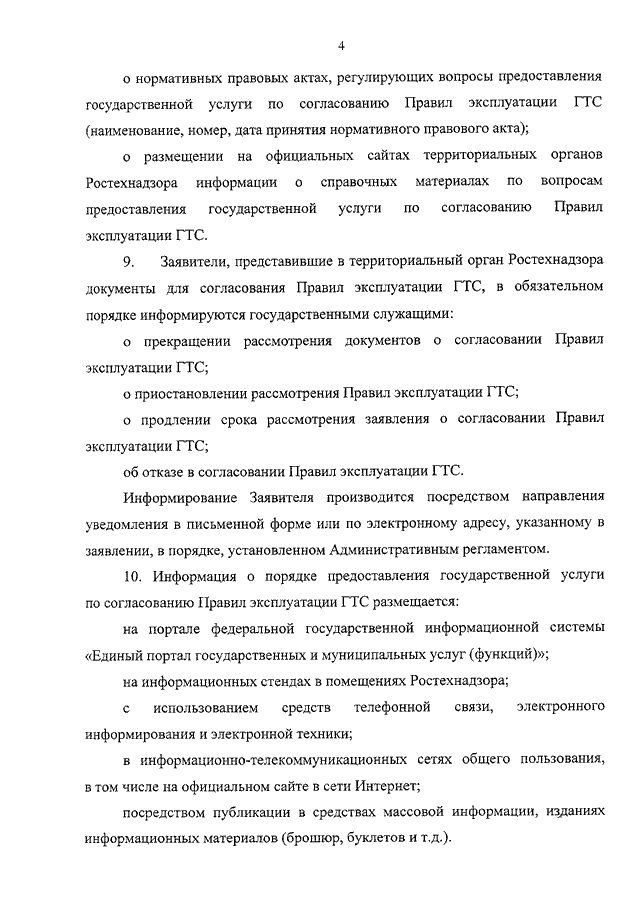 4

о нормативных правовых актах, регулирующих вопросы предоставления государственной услуги по согласованию Правил эксплуатации ГТС (наименование, номер, дата принятия нормативного правового акта);

о размещении на официальных сайтах территориальных органов Ростехнадзора информации о справочных материалах по вопросам предоставления государственной услуги по согласованию Правил эксплуатации ГТС.

9. Заявители, представившие в территориальный орган Ростехнадзора документы для согласования Правил эксплуатации ГТС, в обязательном порядке информируются государственными служащими:

о прекращении рассмотрения документов о согласовании Правил эксплуатации ГТС;

о приостановлении рассмотрения Правил эксплуатации ГТС;

о продлении срока рассмотрения заявления о согласовании Правил эксплуатации ГТС;

об отказе в согласовании Правил эксплуатации ГТС.

Информирование Заявителя производится посредством направления уведомления в письменной форме или по электронному адресу, указанному в заявлении, в порядке, установленном Административным регламентом.

10. Информация о порядке предоставления государственной услуги по согласованию Правил эксплуатации ГТС размещается:

на портале федеральной государственной информационной системы «Единый портал государственных и муниципальных услуг (функций)»;

на информационных стендах в помещениях Ростехнадзора;

с использованием средств телефонной связи, электронного информирования и электронной техники;

в информационно-телекоммуникационных сетях общего пользования, в том числе на официальном сайте в сети Интернет;

посредством публикации в средствах массовой информации, изданиях информационных материалов (брошюр, буклетов и т.д.).